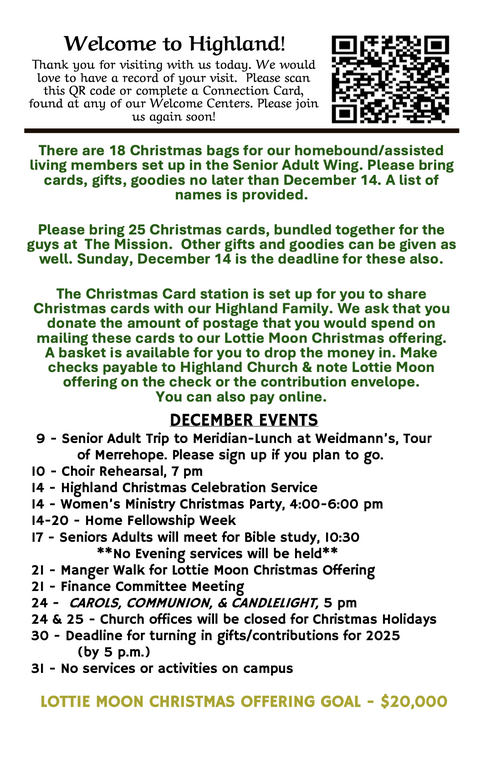 Welcome to Highland!

Thank you for visiting with us today. We would love to have a record of your visit. Please scan this QR code or complete a Connection Card, found at any of our Welcome Centers. Please join us again soon!

There are 18 Christmas bags for our homebound/assisted living members set up in the Senior Adult Wing. Please bring cards, gifts, goodies no later than December 14. A list of names is provided.

Please bring 25 Christmas cards, bundled together for the guys at The Mission. Other gifts and goodies can be given as well. Sunday, December 14 is the deadline for these also.

The Christmas Card station is set up for you to share Christmas cards with our Highland Family. We ask that you donate the amount of postage that you would spend on mailing these cards to our Lottie Moon Christmas offering. A basket is available for you to drop the money in. Make checks payable to Highland Church & note Lottie Moon offering on the check or the contribution envelope. You can also pay online.

DECEMBER EVENTS

9 - Senior Adult Trip to Meridian-Lunch at Weidmann's, Tour of Merrehope. Please sign up if you plan to go.
10 - Choir Rehearsal, 7 pm
14 - Highland Christmas Celebration Service
14 - Women's Ministry Christmas Party, 4:00-6:00 pm
14-20 - Home Fellowship Week
17 - Seniors Adults will meet for Bible study, 10:30
**No Evening services will be held**
21 - Manger Walk for Lottie Moon Christmas Offering
21 - Finance Committee Meeting
24 - CAROLS, COMMUNION, & CANDLELIGHT, 5 pm
24 & 25 - Church offices will be closed for Christmas Holidays
30 - Deadline for turning in gifts/contributions for 2025 (by 5 p.m.)
31 - No services or activities on campus

LOTTIE MOON CHRISTMAS OFFERING GOAL - $20,000